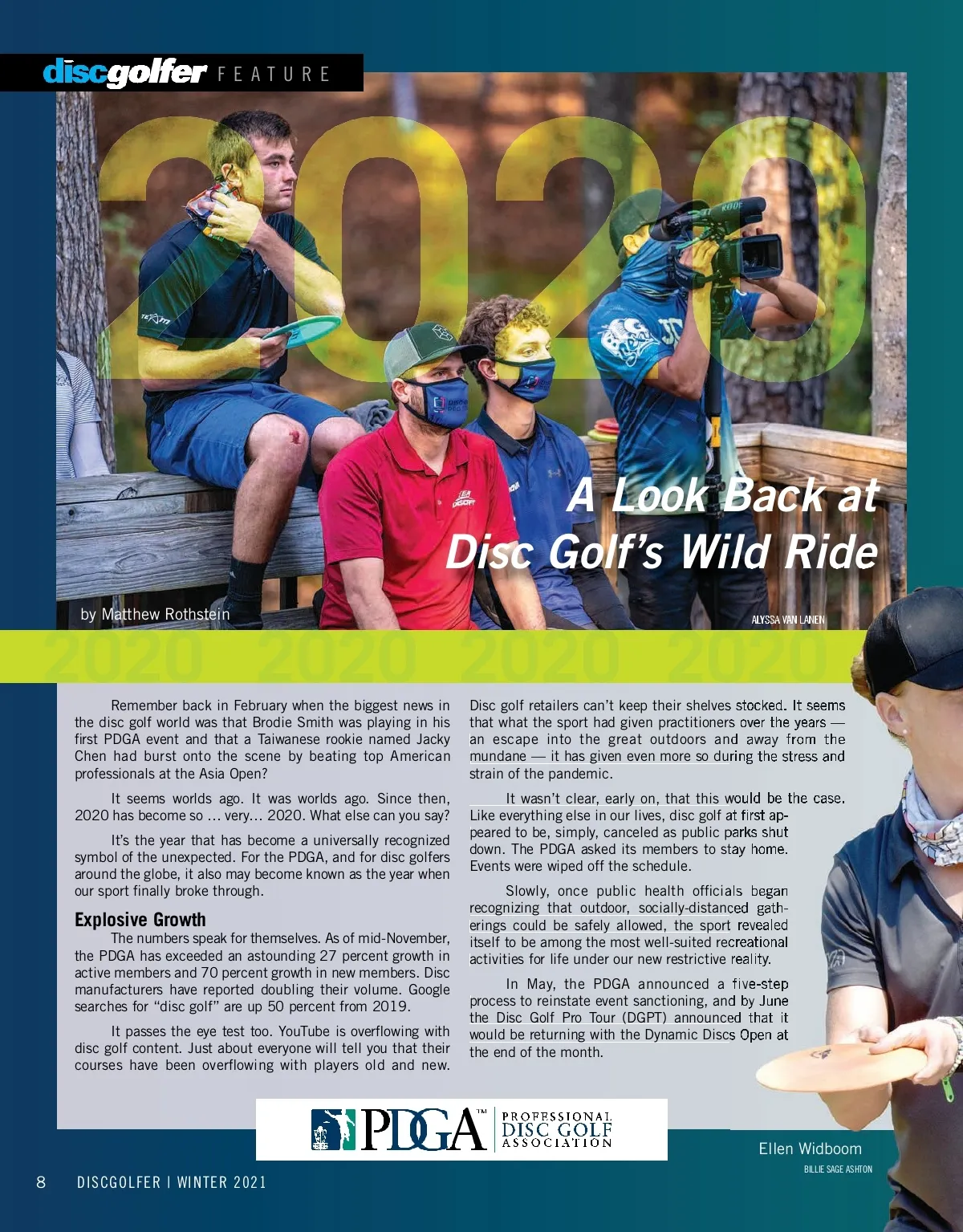 discgolfer FEATURE

2020

A Look Back at Disc Golf's Wild Ride

by Matthew Rothstein

ALYSSA VAN LANEN

2020 2020 2020 2020

Remember back in February when the biggest news in the disc golf world was that Brodie Smith was playing in his first PDGA event and that a Taiwanese rookie named Jacky Chen had burst onto the scene by beating top American professionals at the Asia Open?

It seems worlds ago. It was worlds ago. Since then, 2020 has become so ... very... 2020. What else can you say?

It's the year that has become a universally recognized symbol of the unexpected. For the PDGA, and for disc golfers around the globe, it also may become known as the year when our sport finally broke through.

Explosive Growth

The numbers speak for themselves. As of mid-November, the PDGA has exceeded an astounding 27 percent growth in active members and 70 percent growth in new members. Disc manufacturers have reported doubling their volume. Google searches for "disc golf" are up 50 percent from 2019.

It passes the eye test too. YouTube is overflowing with disc golf content. Just about everyone will tell you that their courses have been overflowing with players old and new. Disc golf retailers can't keep their shelves stocked. It seems that what the sport had given practitioners over the years — an escape into the great outdoors and away from the mundane — it has given even more so during the stress and strain of the pandemic.

It wasn't clear, early on, that this would be the case. Like everything else in our lives, disc golf at first appeared to be, simply, canceled as public parks shut down. The PDGA asked its members to stay home. Events were wiped off the schedule.

Slowly, once public health officials began recognizing that outdoor, socially-distanced gatherings could be safely allowed, the sport revealed itself to be among the most well-suited recreational activities for life under our new restrictive reality.

In May, the PDGA announced a five-step process to reinstate event sanctioning, and by June the Disc Golf Pro Tour (DGPT) announced that it would be returning with the Dynamic Discs Open at the end of the month.

PDGA™ PROFESSIONAL DISC GOLF ASSOCIATION

Ellen Widboom

BILLIE SAGE ASHTON

8 DISCGOLFER | WINTER 2021